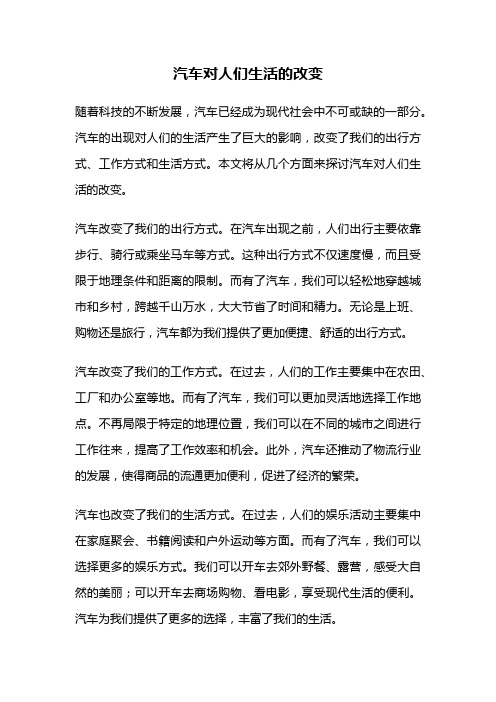 汽车对人们生活的改变

随着科技的不断发展，汽车已经成为现代社会中不可或缺的一部分。汽车的出现对人们的生活产生了巨大的影响，改变了我们的出行方式、工作方式和生活方式。本文将从几个方面来探讨汽车对人们生活的改变。

汽车改变了我们的出行方式。在汽车出现之前，人们出行主要依靠步行、骑行或乘坐马车等方式。这种出行方式不仅速度慢，而且受限于地理条件和距离的限制。而有了汽车，我们可以轻松地穿越城市和乡村，跨越千山万水，大大节省了时间和精力。无论是上班、购物还是旅行，汽车都为我们提供了更加便捷、舒适的出行方式。

汽车改变了我们的工作方式。在过去，人们的工作主要集中在农田、工厂和办公室等地。而有了汽车，我们可以更加灵活地选择工作地点。不再局限于特定的地理位置，我们可以在不同的城市之间进行工作往来，提高了工作效率和机会。此外，汽车还推动了物流行业的发展，使得商品的流通更加便利，促进了经济的繁荣。

汽车也改变了我们的生活方式。在过去，人们的娱乐活动主要集中在家庭聚会、书籍阅读和户外运动等方面。而有了汽车，我们可以选择更多的娱乐方式。我们可以开车去郊外野餐、露营，感受大自然的美丽；可以开车去商场购物、看电影，享受现代生活的便利。汽车为我们提供了更多的选择，丰富了我们的生活。